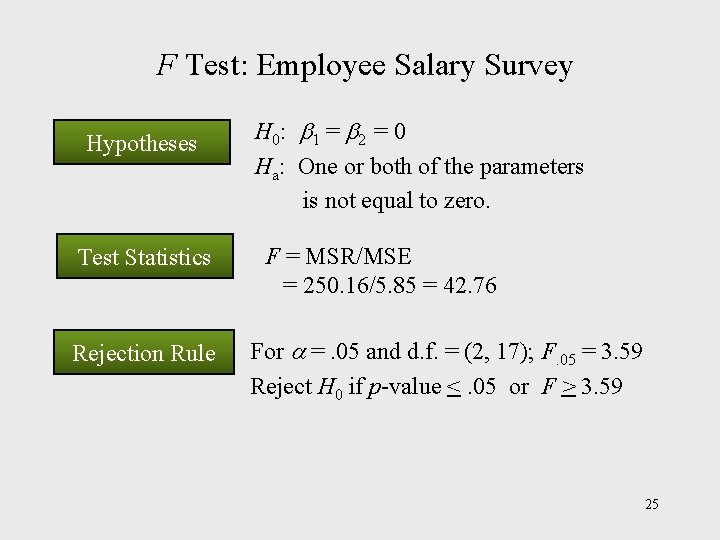 $F$ Test: Employee Salary Survey

Hypotheses

$H_0$: $\beta_1 = \beta_2 = 0$

$H_a$: One or both of the parameters is not equal to zero.

Test Statistics

$F$ = MSR/MSE
= 250.16/5.85 = 42.76

Rejection Rule

For $\alpha$ = .05 and d.f. = (2, 17); $F_{.05}$ = 3.59

Reject $H_0$ if $p$-value $\leq$ .05 or $F \geq$ 3.59

25